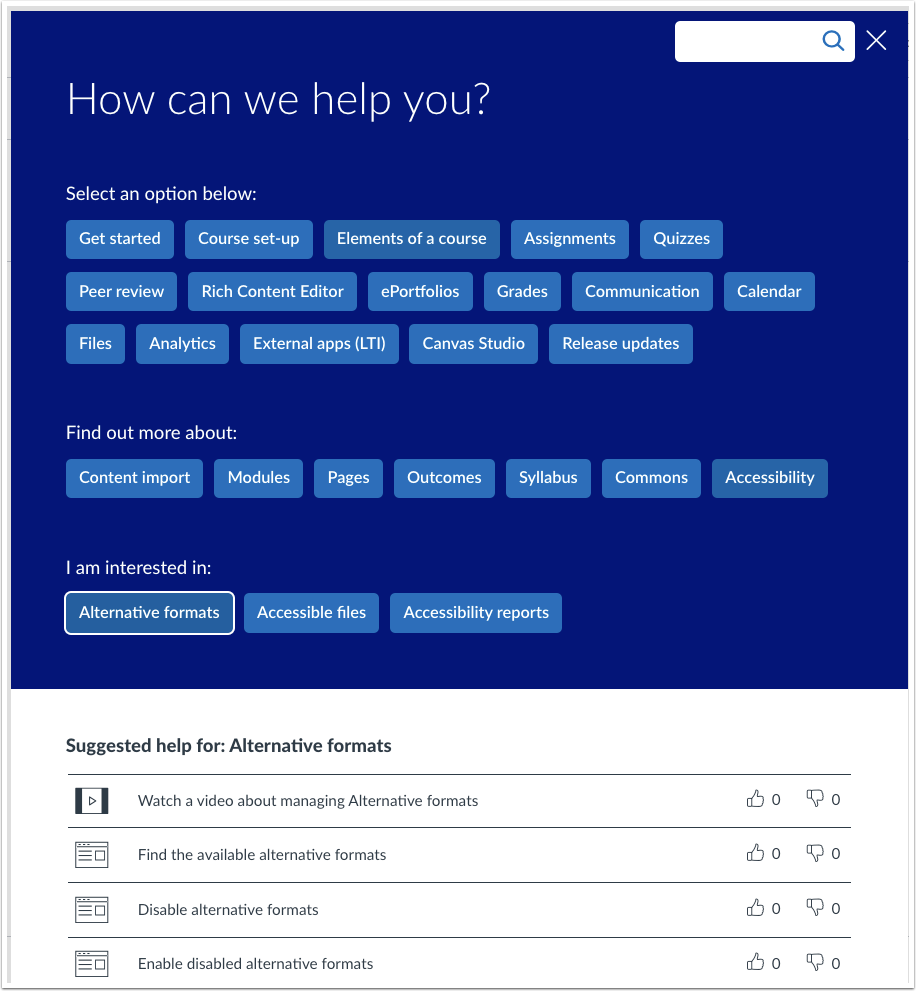 How can we help you?

Select an option below:

Get started
Course set-up
Elements of a course
Assignments
Quizzes
Peer review
Rich Content Editor
ePortfolios
Grades
Communication
Calendar
Files
Analytics
External apps (LTI)
Canvas Studio
Release updates

Find out more about:

Content import
Modules
Pages
Outcomes
Syllabus
Commons
Accessibility

I am interested in:

Alternative formats
Accessible files
Accessibility reports

Suggested help for: Alternative formats

Watch a video about managing Alternative formats 0 0

Find the available alternative formats 0 0

Disable alternative formats 0 0

Enable disabled alternative formats 0 0